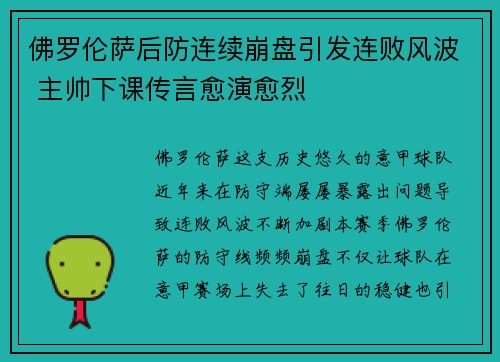 佛罗伦萨后防连续崩盘引发连败风波 主帅下课传言愈演愈烈

佛罗伦萨这支历史悠久的意甲球队近年来在防守端屡屡暴露出问题导致连败风波不断加剧本赛季佛罗伦萨的防守线频频崩盘不仅让球队在意甲赛场上失去了往日的稳健也引